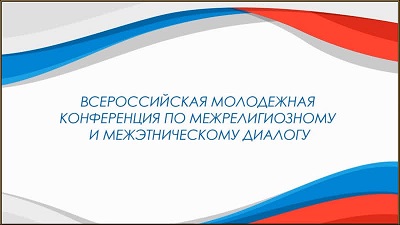 ВСЕРОССИЙСКАЯ МОЛОДЕЖНАЯ КОНФЕРЕНЦИЯ ПО МЕЖРЕЛИГИОЗНОМУ И МЕЖЭТНИЧЕСКОМУ ДИАЛОГУ